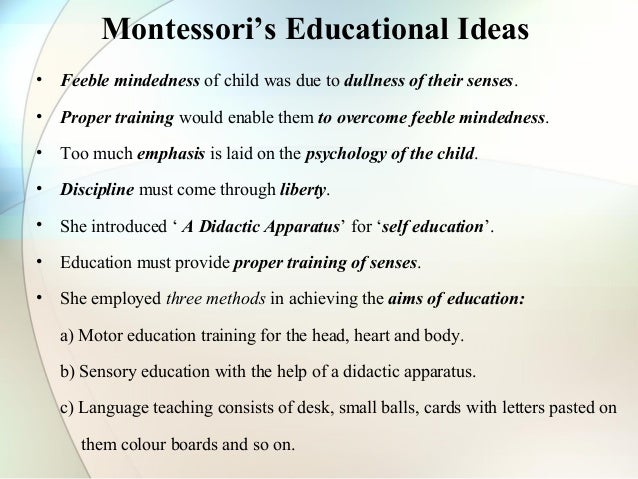 Montessori's Educational Ideas

• Feeble mindedness of child was due to dullness of their senses.

• Proper training would enable them to overcome feeble mindedness.

• Too much emphasis is laid on the psychology of the child.

• Discipline must come through liberty.

• She introduced ' A Didactic Apparatus' for 'self education'.

• Education must provide proper training of senses.

• She employed three methods in achieving the aims of education:

a) Motor education training for the head, heart and body.

b) Sensory education with the help of a didactic apparatus.

c) Language teaching consists of desk, small balls, cards with letters pasted on them colour boards and so on.